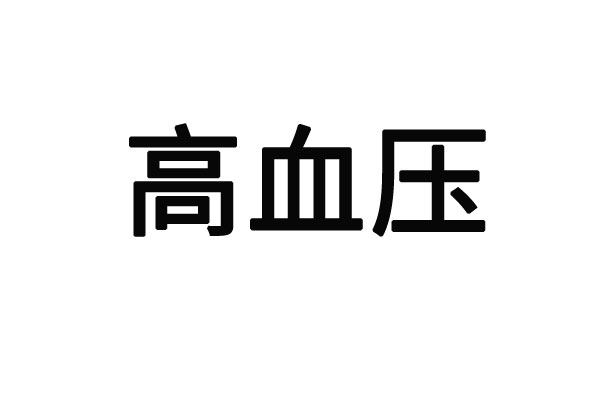 高血压